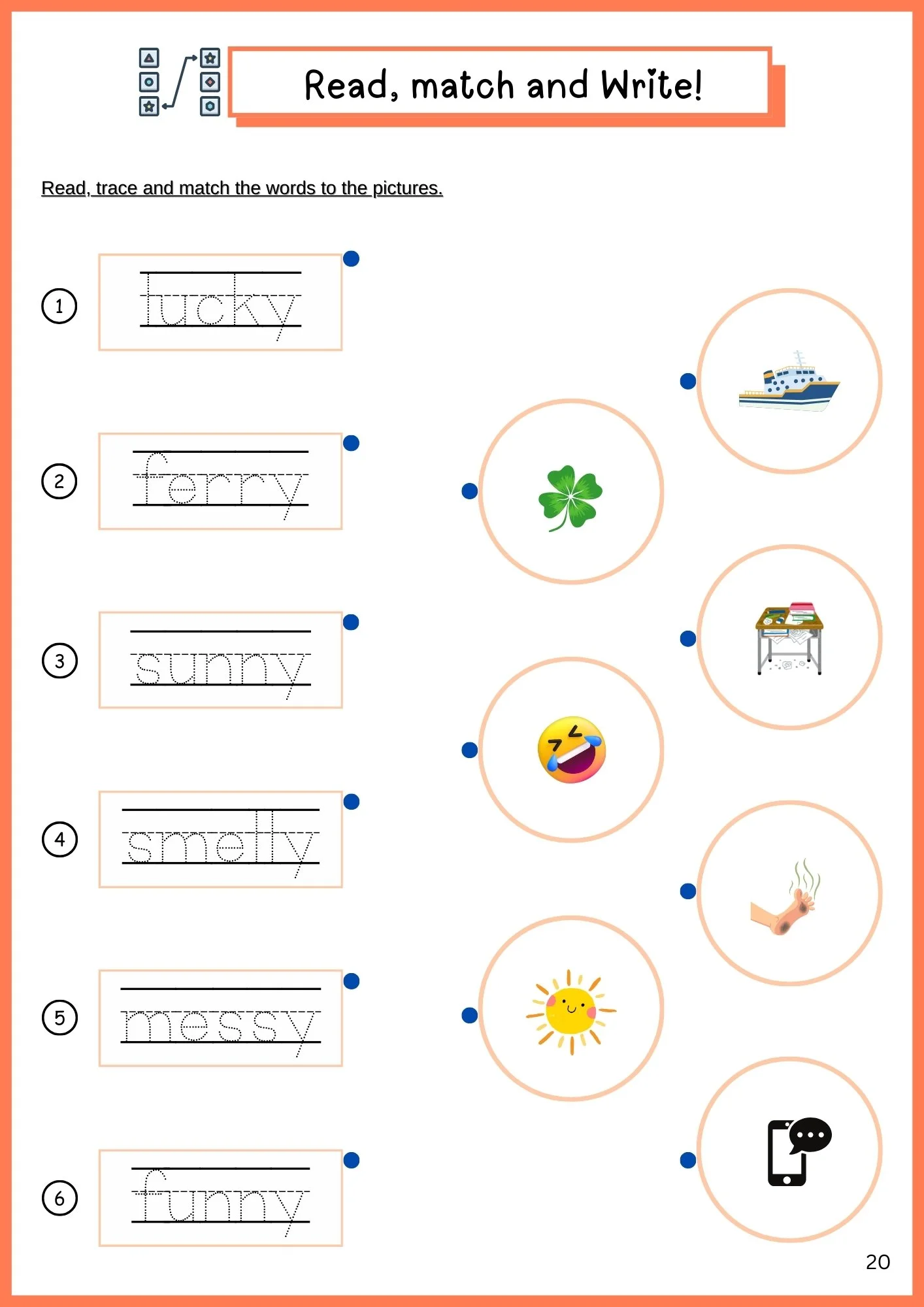 Read, match and Write!

Read, trace and match the words to the pictures.

1 lucky

2 ferry

3 sunny

4 smelly

5 messy

6 funny

20